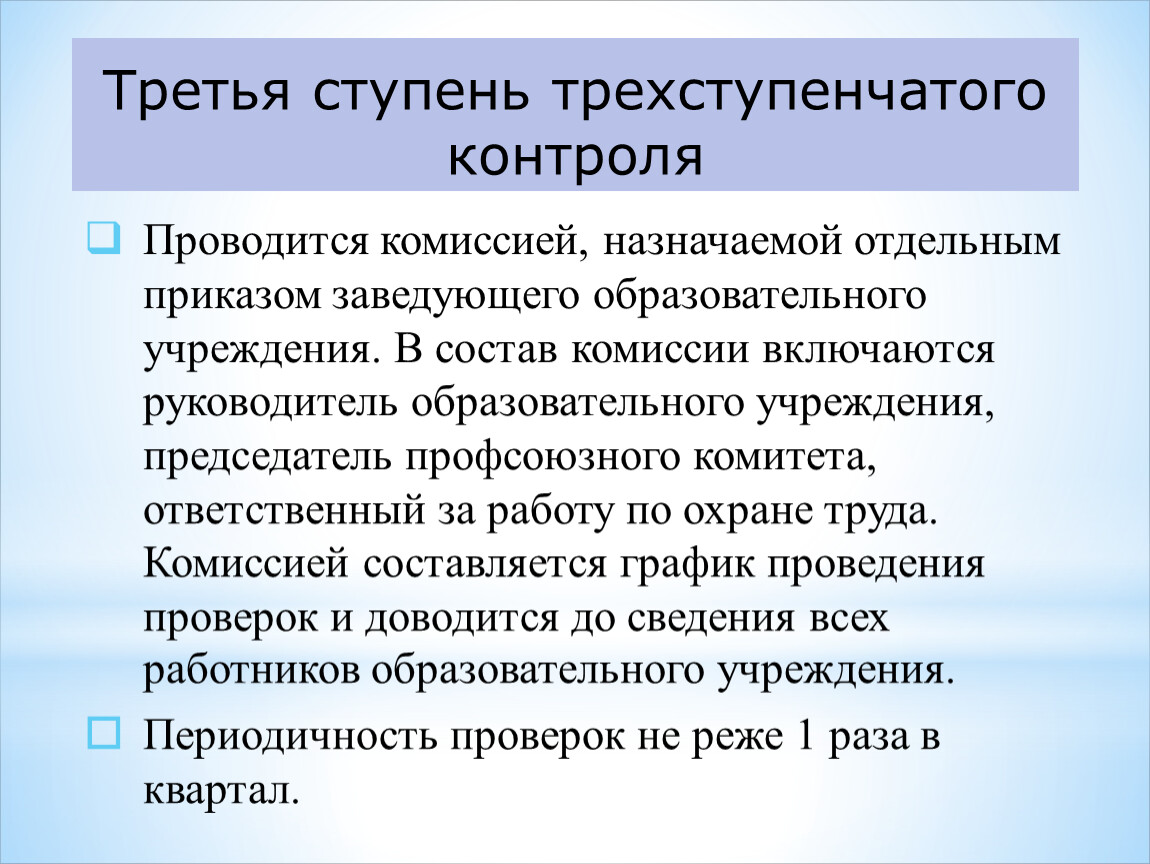 Третья ступень трехступенчатого контроля

Проводится комиссией, назначаемой отдельным приказом заведующего образовательного учреждения. В состав комиссии включаются руководитель образовательного учреждения, председатель профсоюзного комитета, ответственный за работу по охране труда. Комиссией составляется график проведения проверок и доводится до сведения всех работников образовательного учреждения.

Периодичность проверок не реже 1 раза в квартал.